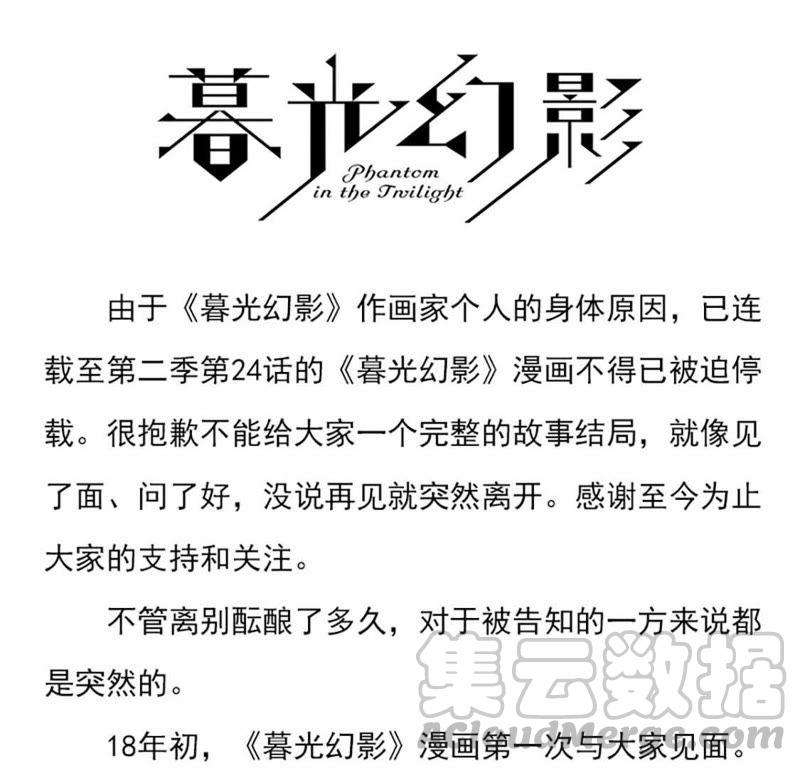 暮光幻影

Phantom in the Twilight

由于《暮光幻影》作画家个人的身体原因，已连载至第二季第24话的《暮光幻影》漫画不得已被迫停载。很抱歉不能给大家一个完整的故事结局，就像见了面、问了好，没说再见就突然离开。感谢至今为止大家的支持和关注。

不管离别酝酿了多久，对于被告知的一方来说都是突然的。

18年初，《暮光幻影》漫画第一次与大家见面。

集云数据
ACloudMerge.com